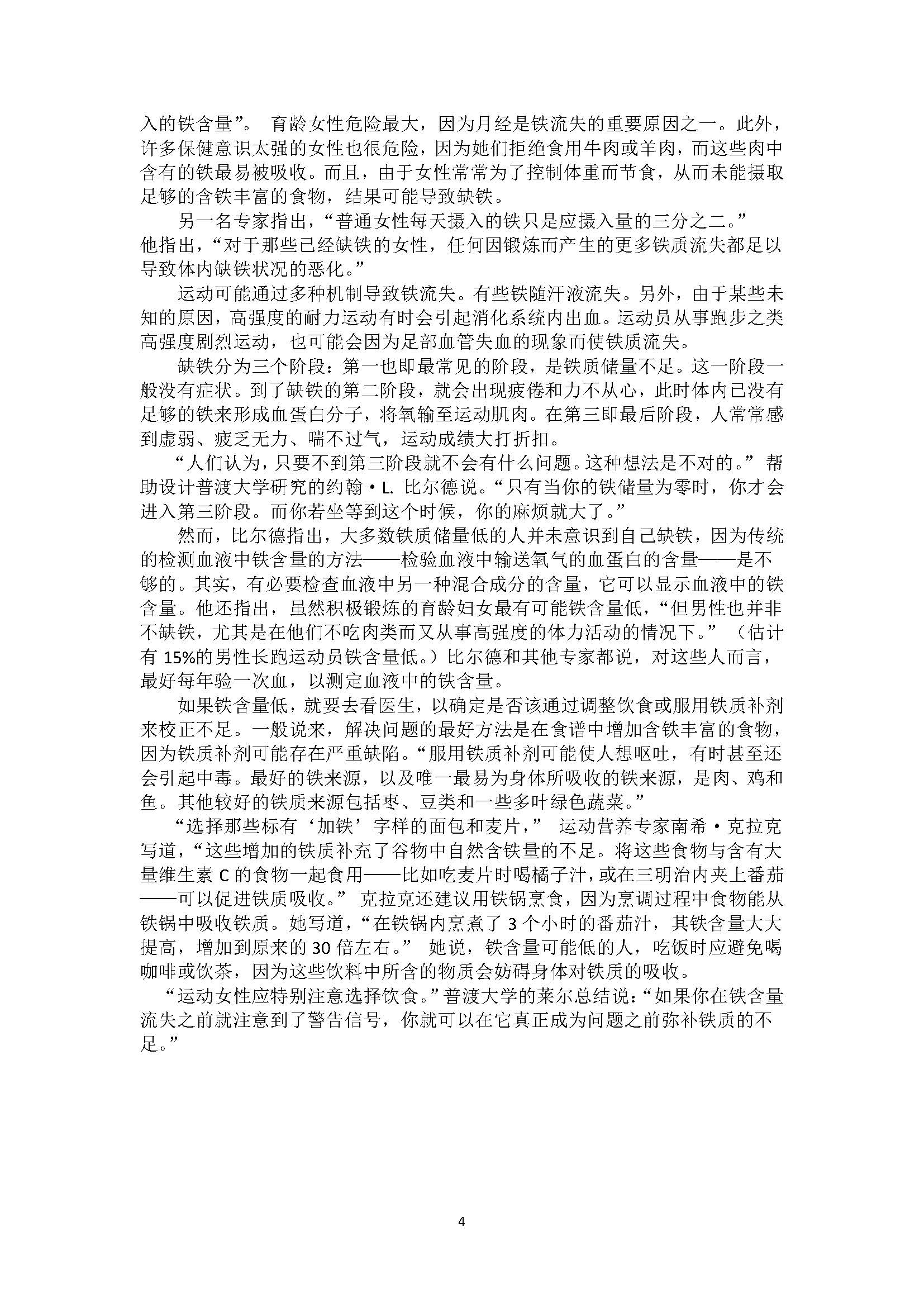 入的铁含量”。 育龄女性危险最大，因为月经是铁流失的重要原因之一。此外，许多保健意识太强的女性也很危险，因为她们拒绝食用牛肉或羊肉，而这些肉中含有的铁最易被吸收。而且，由于女性常常为了控制体重而节食，从而未能摄取足够的含铁丰富的食物，结果可能导致缺铁。

另一名专家指出，“普通女性每天摄入的铁只是应摄入量的三分之二。”他指出，“对于那些已经缺铁的女性，任何因锻炼而产生的更多铁质流失都足以导致体内缺铁状况的恶化。”

运动可能通过多种机制导致铁流失。有些铁随汗液流失。另外，由于某些未知的原因，高强度的耐力运动有时会引起消化系统内出血。运动员从事跑步之类高强度剧烈运动，也可能会因为足部血管失血的现象而使铁质流失。

缺铁分为三个阶段：第一也即最常见的阶段，是铁质储量不足。这一阶段一般没有症状。到了缺铁的第二阶段，就会出现疲倦和力不从心，此时体内已没有足够的铁来形成血蛋白分子，将氧输至运动肌肉。在第三即最后阶段，人常常感到虚弱、疲乏无力、喘不过气，运动成绩大打折扣。

“人们认为，只要不到第三阶段就不会有什么问题。这种想法是不对的。”帮助设计普渡大学研究的约翰·L. 比尔德说。“只有当你的铁储量为零时，你才会进入第三阶段。而你若坐等到这个时候，你的麻烦就大了。”

然而，比尔德指出，大多数铁质储量低的人并未意识到自己缺铁，因为传统的检测血液中铁含量的方法——检验血液中输送氧气的血蛋白的含量——是不够的。其实，有必要检查血液中另一种混合成分的含量，它可以显示血液中的铁含量。他还指出，虽然积极锻炼的育龄妇女最有可能铁含量低，“但男性也并非不缺铁，尤其是在他们不吃肉类而又从事高强度的体力活动的情况下。”（估计有 15%的男性长跑运动员铁含量低。）比尔德和其他专家都说，对这些人而言，最好每年验一次血，以测定血液中的铁含量。

如果铁含量低，就要去看医生，以确定是否该通过调整饮食或服用铁质补剂来校正不足。一般说来，解决问题的最好方法是在食谱中增加含铁丰富的食物，因为铁质补剂可能存在严重缺陷。“服用铁质补剂可能使人想呕吐，有时甚至还会引起中毒。最好的铁来源，以及唯一最易为身体所吸收的铁来源，是肉、鸡和鱼。其他较好的铁质来源包括枣、豆类和一些多叶绿色蔬菜。”

“选择那些标有‘加铁’字样的面包和麦片，” 运动营养专家南希·克拉克写道，“这些增加的铁质补充了谷物中自然含铁量的不足。将这些食物与含有大量维生素 C 的食物一起食用——比如吃麦片时喝橘子汁，或在三明治内夹上番茄——可以促进铁质吸收。” 克拉克还建议用铁锅烹食，因为烹调过程中食物能从铁锅中吸收铁质。她写道，“在铁锅内烹煮了 3 个小时的番茄汁，其铁含量大大提高，增加到原来的 30 倍左右。” 她说，铁含量可能低的人，吃饭时应避免喝咖啡或饮茶，因为这些饮料中所含的物质会妨碍身体对铁质的吸收。

“运动女性应特别注意选择饮食。”普渡大学的莱尔总结说：“如果你在铁含量流失之前就注意到了警告信号，你就可以在它真正成为问题之前弥补铁质的不足。”

4